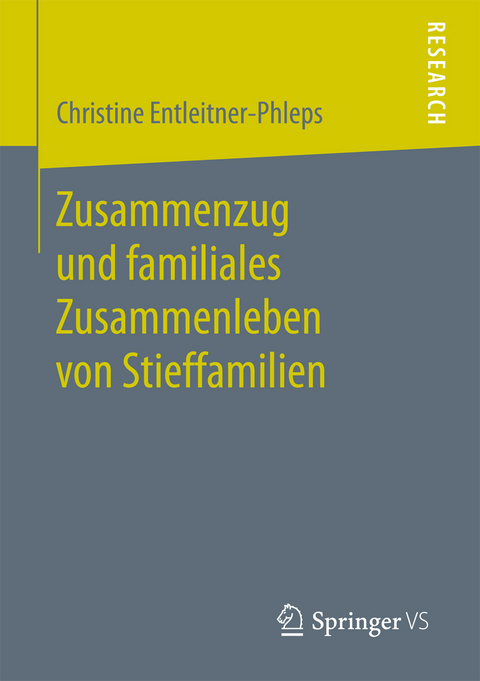 RESEARCH

Christine Entleitner-Phleps

Zusammenzug und familiales Zusammenleben von Stieffamilien

Springer VS